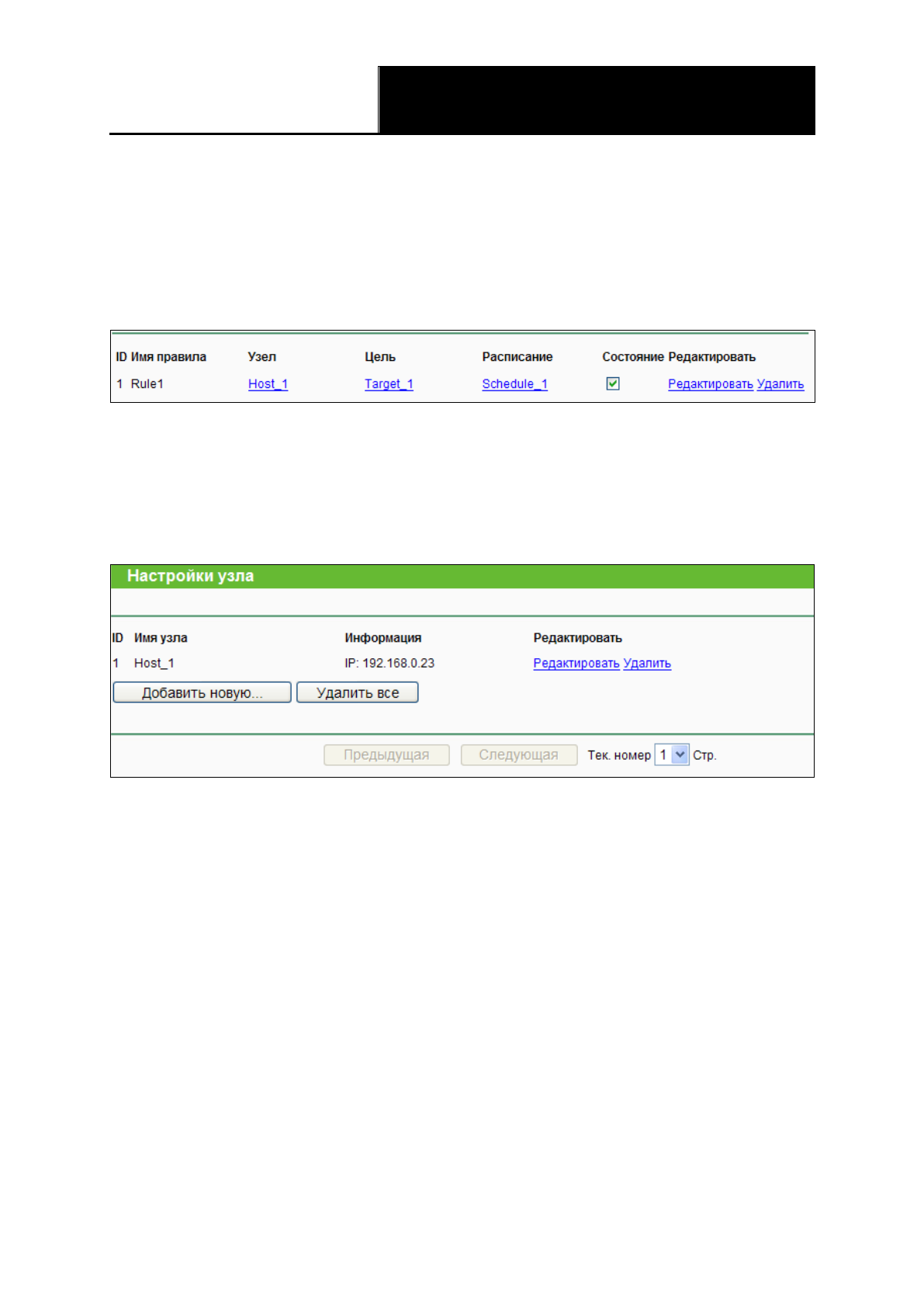 | ID | Имя правила | Узел | Цель | Расписание | Состояние | Редактировать |
|---|---|---|---|---|---|---|
| 1 | Rule1 | Host_1 | Target_1 | Schedule_1 | ☑ | Редактировать Удалить |

Настройки узла

| ID | Имя узла | Информация | Редактировать |
|---|---|---|---|
| 1 | Host_1 | IP: 192.168.0.23 | Редактировать Удалить |

Добавить новую... Удалить все

Предыдущая Следующая Тек. номер 1 Стр.